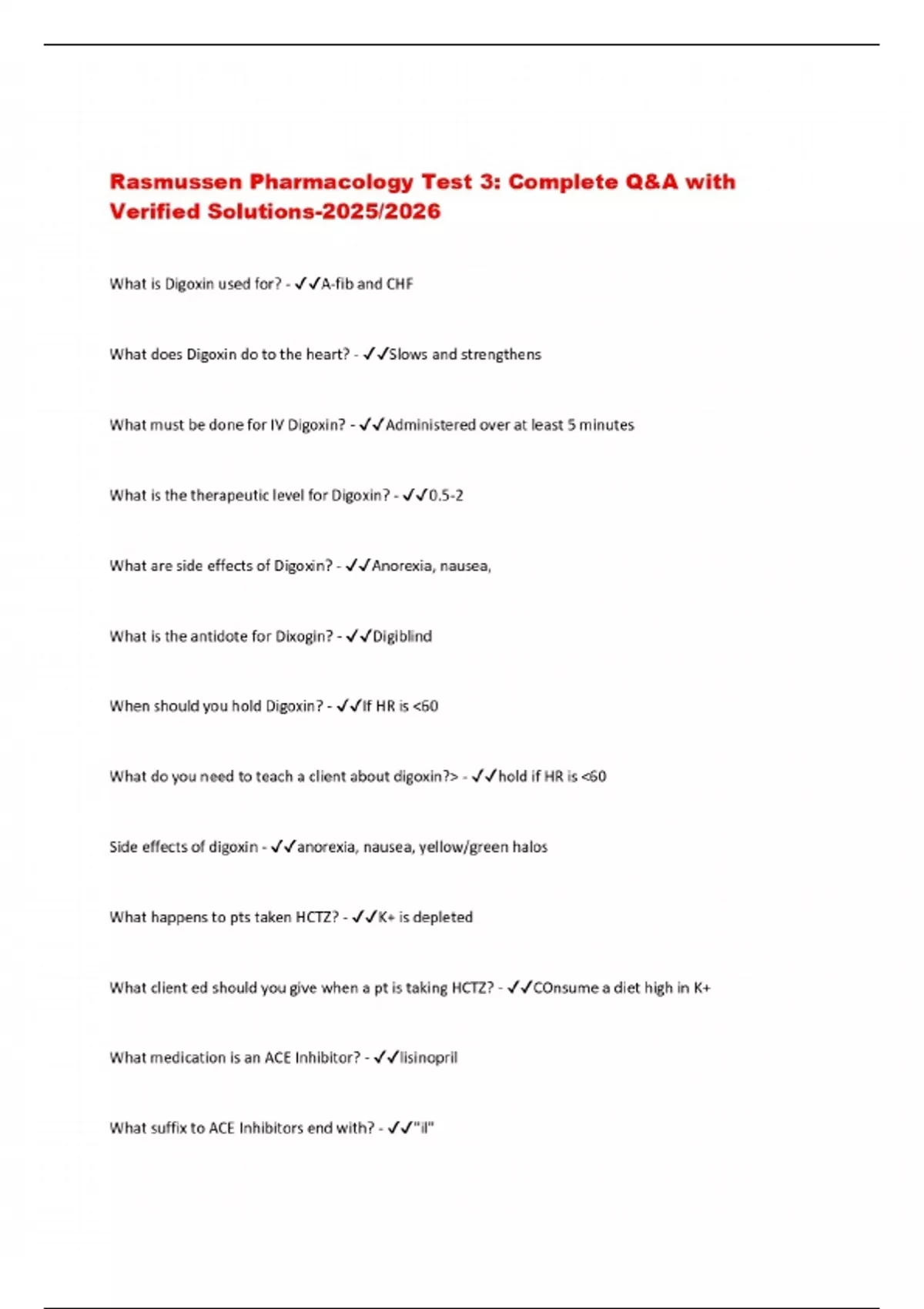 Rasmussen Pharmacology Test 3: Complete Q&A with Verified Solutions-2025/2026

What is Digoxin used for? - ✓✓A-fib and CHF

What does Digoxin do to the heart? - ✓✓Slows and strengthens

What must be done for IV Digoxin? - ✓✓Administered over at least 5 minutes

What is the therapeutic level for Digoxin? - ✓✓0.5-2

What are side effects of Digoxin? - ✓✓Anorexia, nausea,

What is the antidote for Dixogin? - ✓✓Digiblind

When should you hold Digoxin? - ✓✓If HR is <60

What do you need to teach a client about digoxin?> - ✓✓hold if HR is <60

Side effects of digoxin - ✓✓anorexia, nausea, yellow/green halos

What happens to pts taken HCTZ? - ✓✓K+ is depleted

What client ed should you give when a pt is taking HCTZ? - ✓✓COnsume a diet high in K+

What medication is an ACE Inhibitor? - ✓✓lisinopril

What suffix to ACE Inhibitors end with? - ✓✓"il"